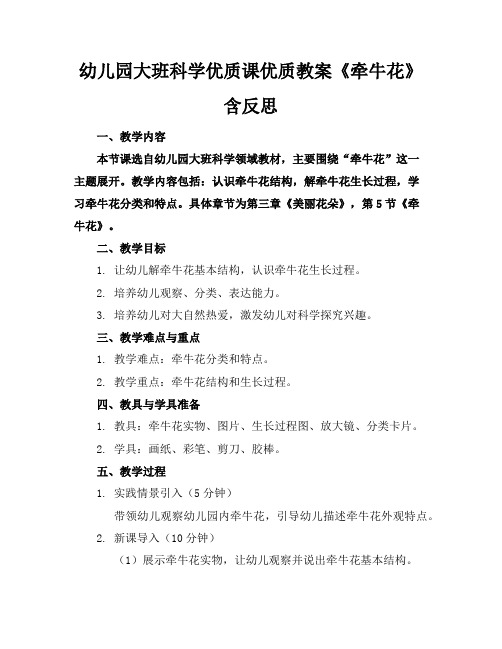 幼儿园大班科学优质课优质教案《牵牛花》含反思

一、教学内容

本节课选自幼儿园大班科学领域教材，主要围绕“牵牛花”这一主题展开。教学内容包括：认识牵牛花结构，解牵牛花生长过程，学习牵牛花分类和特点。具体章节为第三章《美丽花朵》，第5节《牵牛花》。

二、教学目标

1. 让幼儿解牵牛花基本结构，认识牵牛花生长过程。

2. 培养幼儿观察、分类、表达能力。

3. 培养幼儿对大自然热爱，激发幼儿对科学探究兴趣。

三、教学难点与重点

1. 教学难点：牵牛花分类和特点。

2. 教学重点：牵牛花结构和生长过程。

四、教具与学具准备

1. 教具：牵牛花实物、图片、生长过程图、放大镜、分类卡片。

2. 学具：画纸、彩笔、剪刀、胶棒。

五、教学过程

1. 实践情景引入（5分钟）

带领幼儿观察幼儿园内牵牛花，引导幼儿描述牵牛花外观特点。

2. 新课导入（10分钟）

（1）展示牵牛花实物，让幼儿观察并说出牵牛花基本结构。